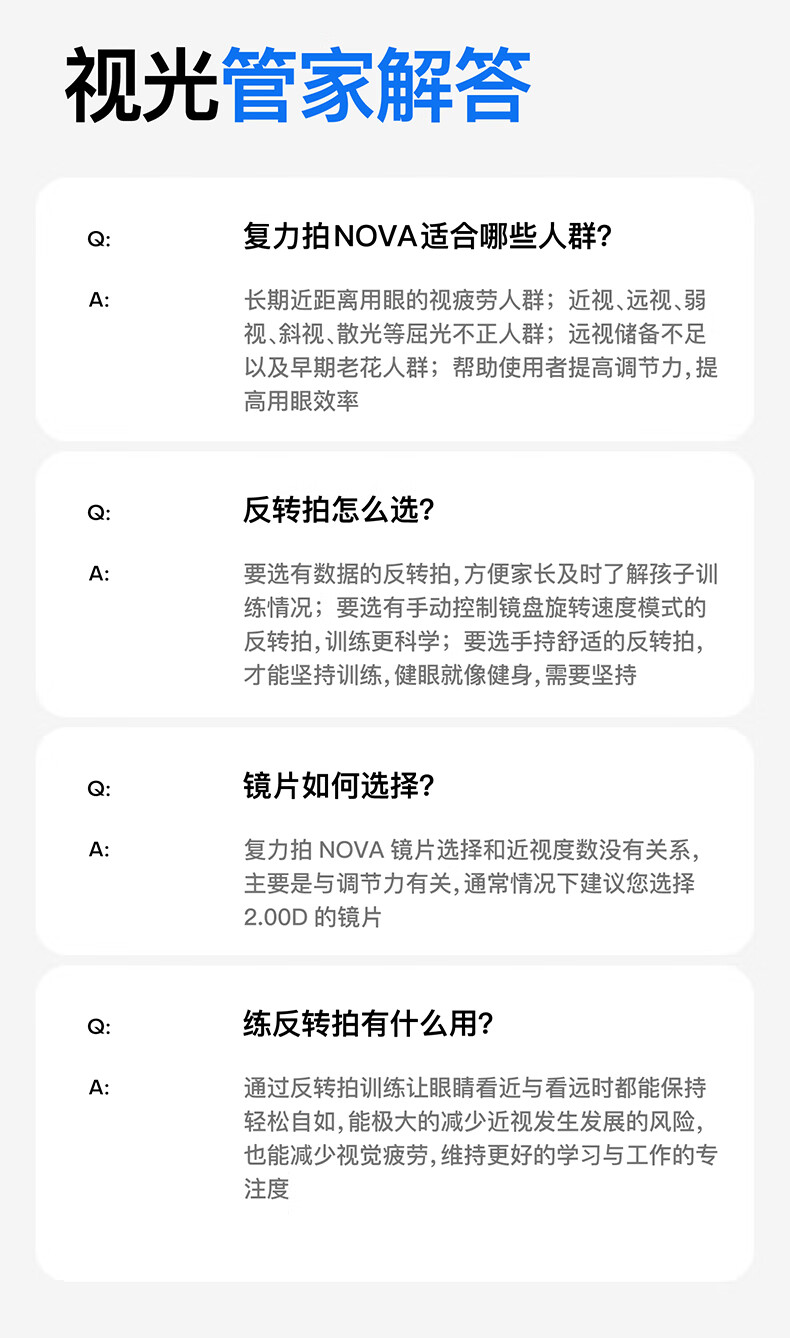 视光管家解答

Q: 复力拍NOVA适合哪些人群?

A: 长期近距离用眼的视疲劳人群；近视、远视、弱视、斜视、散光等屈光不正人群；远视储备不足以及早期老花人群；帮助使用者提高调节力，提高用眼效率

Q: 反转拍怎么选?

A: 要选有数据的反转拍，方便家长及时了解孩子训练情况；要选有手动控制镜盘旋转速度模式的反转拍，训练更科学；要选手持舒适的反转拍，才能坚持训练，健眼就像健身，需要坚持

Q: 镜片如何选择?

A: 复力拍NOVA镜片选择和近视度数没有关系，主要是与调节力有关，通常情况下建议您选择2.00D的镜片

Q: 练反转拍有什么用?

A: 通过反转拍训练让眼睛看近与看远时都能保持轻松自如，能极大的减少近视发生发展的风险，也能减少视觉疲劳，维持更好的学习与工作的专注度